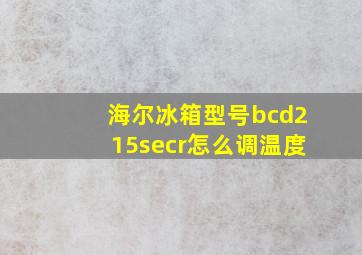 海尔冰箱型号bcd215secr怎么调温度